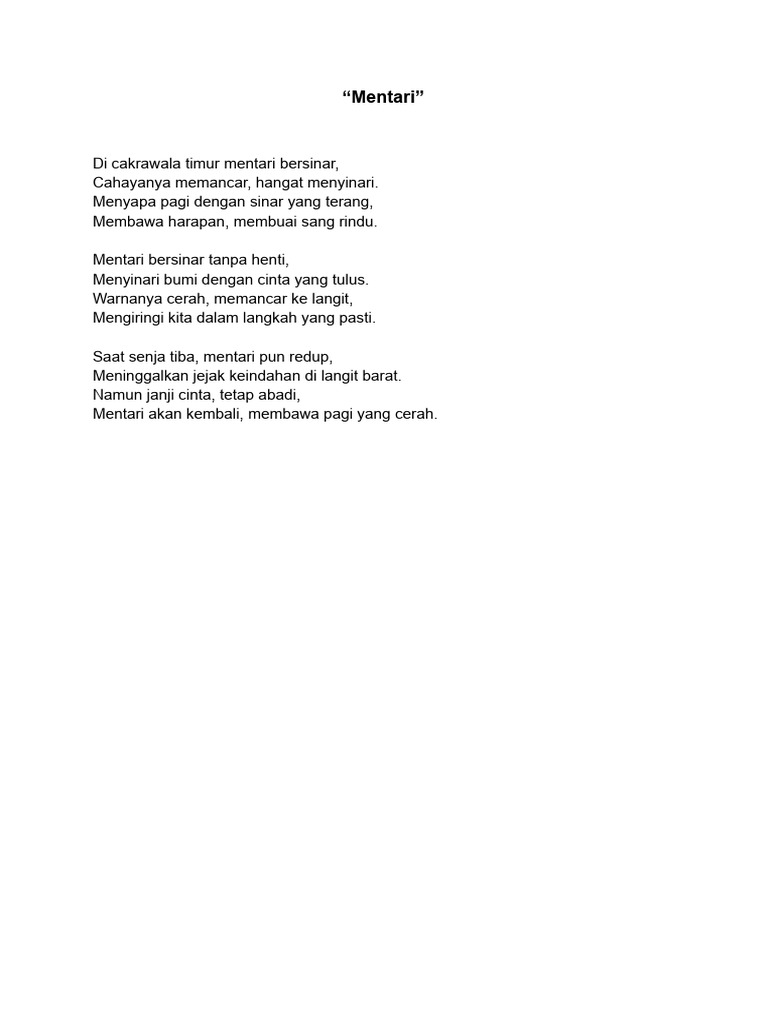 “Mentari”

Di cakrawala timur mentari bersinar,
Cahayanya memancar, hangat menyinari.
Menyapa pagi dengan sinar yang terang,
Membawa harapan, membuai sang rindu.

Mentari bersinar tanpa henti,
Menyinari bumi dengan cinta yang tulus.
Warnanya cerah, memancar ke langit,
Mengiringi kita dalam langkah yang pasti.

Saat senja tiba, mentari pun redup,
Meninggalkan jejak keindahan di langit barat.
Namun janji cinta, tetap abadi,
Mentari akan kembali, membawa pagi yang cerah.